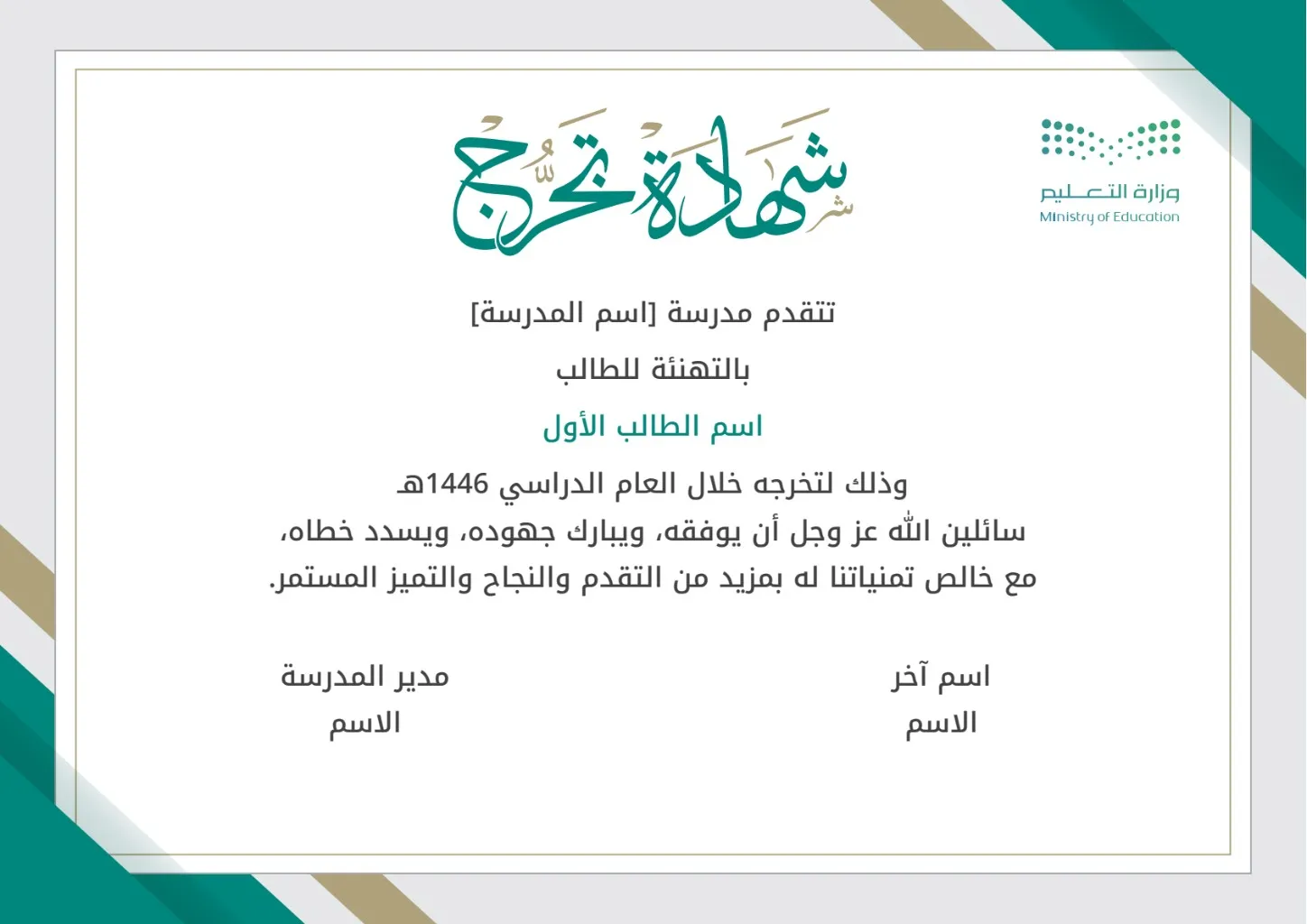 وزارة التعليم
Ministry of Education

شهادة تخرج

تتقدم مدرسة [اسم المدرسة]

بالتهنئة للطالب

اسم الطالب الأول

وذلك لتخرجه خلال العام الدراسي 1446هـ
سائلين الله عز وجل أن يوفقه، ويبارك جهوده، ويسدد خطاه،
مع خالص تمنياتنا له بمزيد من التقدم والنجاح والتميز المستمر.

اسم آخر
الاسم

مدير المدرسة
الاسم